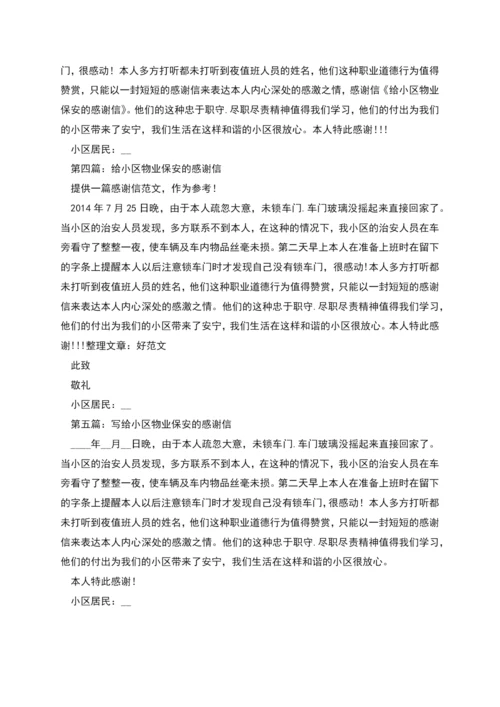 门，很感动！本人多方打听都未打听到夜值班人员的姓名，他们这种职业道德行为值得赞赏，只能以一封短短的感谢信来表达本人内心深处的感激之情，感谢信《给小区物业保安的感谢信》。他们的这种忠于职守.尽职尽责精神值得我们学习，他们的付出为我们的小区带来了安宁，我们生活在这样和谐的小区很放心。本人特此感谢！!!

小区居民：__

第四篇：给小区物业保安的感谢信

提供一篇感谢信范文，作为参考！

2014 年 7 月 25 日晚，由于本人疏忽大意，未锁车门.车门玻璃没摇起来直接回家了。当小区的治安人员发现，多方联系不到本人，在这种的情况下，我小区的治安人员在车旁看守了整整一夜，使车辆及车内物品丝毫未损。第二天早上本人在准备上班时在留下的字条上提醒本人以后注意锁车门时才发现自己没有锁车门，很感动!本人多方打听都未打听到夜值班人员的姓名，他们这种职业道德行为值得赞赏，只能以一封短短的感谢信来表达本人内心深处的感激之情。他们的这种忠于职守.尽职尽责精神值得我们学习，他们的付出为我们的小区带来了安宁，我们生活在这样和谐的小区很放心。本人特此感谢!!!整理文章：好范文

此致

敬礼

小区居民：__

第五篇：写给小区物业保安的感谢信

____年__月__日晚，由于本人疏忽大意，未锁车门.车门玻璃没摇起来直接回家了。当小区的治安人员发现，多方联系不到本人，在这种的情况下，我小区的治安人员在车旁看守了整整一夜，使车辆及车内物品丝毫未损。第二天早上本人在准备上班时在留下的字条上提醒本人以后注意锁车门时才发现自己没有锁车门，很感动！本人多方打听都未打听到夜值班人员的姓名，他们这种职业道德行为值得赞赏，只能以一封短短的感谢信来表达本人内心深处的感激之情。他们的这种忠于职守.尽职尽责精神值得我们学习，他们的付出为我们的小区带来了安宁，我们生活在这样和谐的小区很放心。

本人特此感谢！

小区居民：__